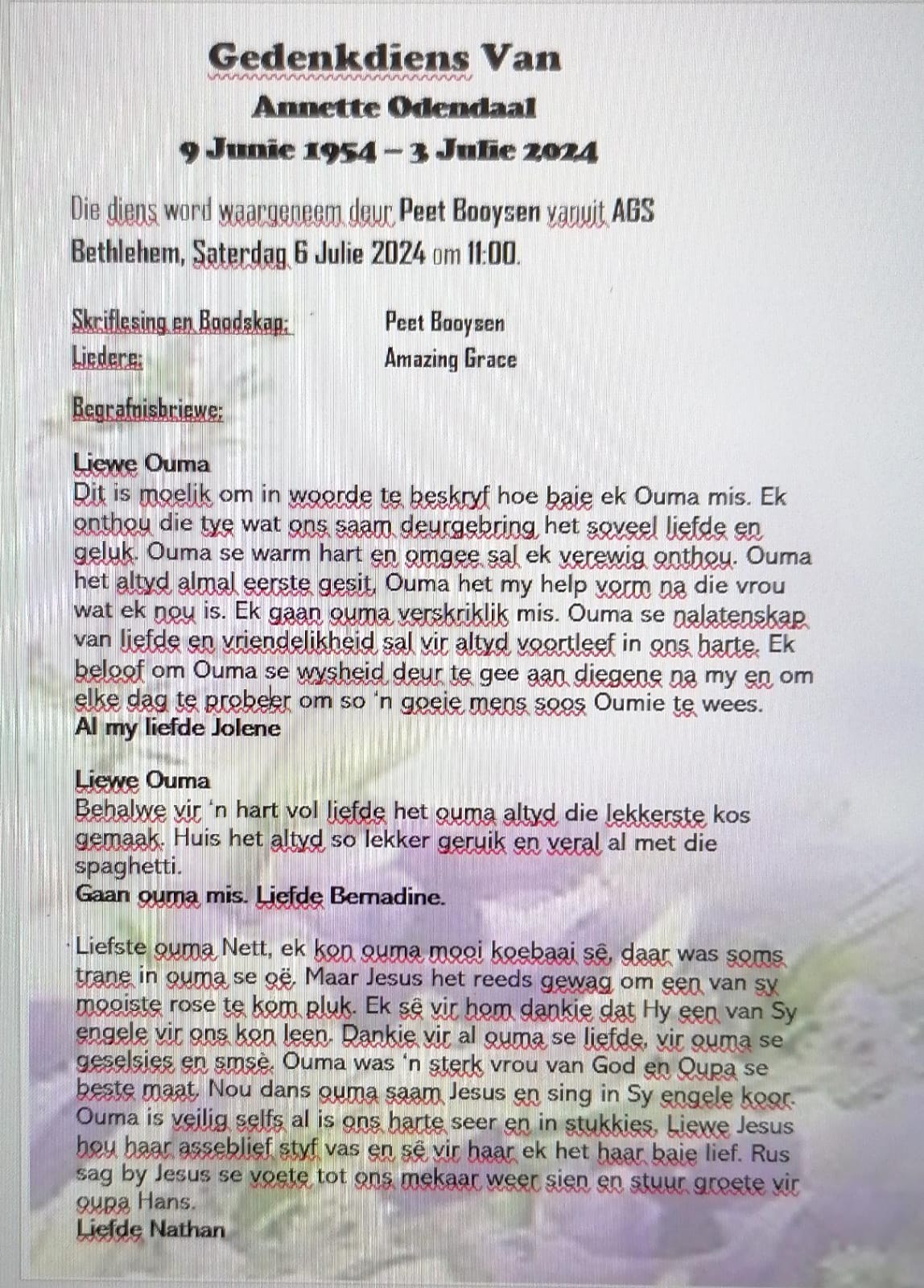 Gedenkdiens Van
Annette Odendaal
9 Junie 1954 – 3 Julie 2024

Die diens word waargeneem deur Peet Booysen vanuit AGS Bethlehem, Saterdag 6 Julie 2024 om 11:00.

Skriflesing en Boodskap: Peet Booysen
Liedere: Amazing Grace

Begrafnisbriewe:

Liewe Ouma
Dit is moelik om in woorde te beskryf hoe baie ek Ouma mis. Ek onthou die tye wat ons saam deurgebring het soveel liefde en geluk. Ouma se warm hart en omgee sal ek verewig onthou. Ouma het altyd almal eerste gesit, Ouma het my help vorm na die vrou wat ek nou is. Ek gaan ouma verskriklik mis. Ouma se nalatenskap van liefde en vriendelikheid sal vir altyd voortleef in ons harte. Ek beloof om Ouma se wysheid deur te gee aan diegene na my en om elke dag te probeer om so 'n goeie mens soos Oumie te wees.
Al my liefde Jolene

Liewe Ouma
Behalwe vir 'n hart vol liefde het ouma altyd die lekkerste kos gemaak. Huis het altyd so lekker geruik en veral al met die spaghetti.
Gaan ouma mis. Liefde Bernadine.

Liefste ouma Nett, ek kon ouma mooi koebaai sê, daar was soms trane in ouma se oë. Maar Jesus het reeds gewag om een van sy mooiste rose te kom pluk. Ek sê vir hom dankie dat Hy een van Sy engele vir ons kon leen. Dankie vir al ouma se liefde, vir ouma se geselsies en smsè. Ouma was 'n sterk vrou van God en Oupa se beste maat. Nou dans ouma saam Jesus en sing in Sy engele koor. Ouma is veilig selfs al is ons harte seer en in stukkies. Liewe Jesus hou haar asseblief styf vas en sê vir haar ek het haar baie lief. Rus sag by Jesus se voete tot ons mekaar weer sien en stuur groete vir oupa Hans.
Liefde Nathan